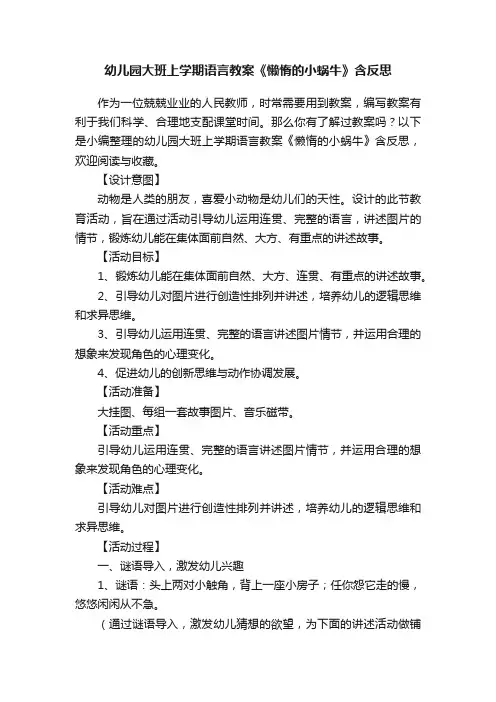 幼儿园大班上学期语言教案《懒惰的小蜗牛》含反思

作为一位兢兢业业的人民教师，时常需要用到教案，编写教案有利于我们科学、合理地支配课堂时间。那么你有了解过教案吗？以下是小编整理的幼儿园大班上学期语言教案《懒惰的小蜗牛》含反思，欢迎阅读与收藏。

【设计意图】

动物是人类的朋友，喜爱小动物是幼儿们的天性。设计的此节教育活动，旨在通过活动引导幼儿运用连贯、完整的语言，讲述图片的情节，锻炼幼儿能在集体面前自然、大方、有重点的讲述故事。

【活动目标】

1、锻炼幼儿能在集体面前自然、大方、连贯、有重点的讲述故事。

2、引导幼儿对图片进行创造性排列并讲述，培养幼儿的逻辑思维和求异思维。

3、引导幼儿运用连贯、完整的语言讲述图片情节，并运用合理的想象来发现角色的心理变化。

4、促进幼儿的创新思维与动作协调发展。

【活动准备】

大挂图、每组一套故事图片、音乐磁带。

【活动重点】

引导幼儿运用连贯、完整的语言讲述图片情节，并运用合理的想象来发现角色的心理变化。

【活动难点】

引导幼儿对图片进行创造性排列并讲述，培养幼儿的逻辑思维和求异思维。

【活动过程】

一、谜语导入，激发幼儿兴趣

1、谜语：头上两对小触角，背上一座小房子；任你怨它走的慢，悠悠闲闲从不急。

（通过谜语导入，激发幼儿猜想的欲望，为下面的讲述活动做铺